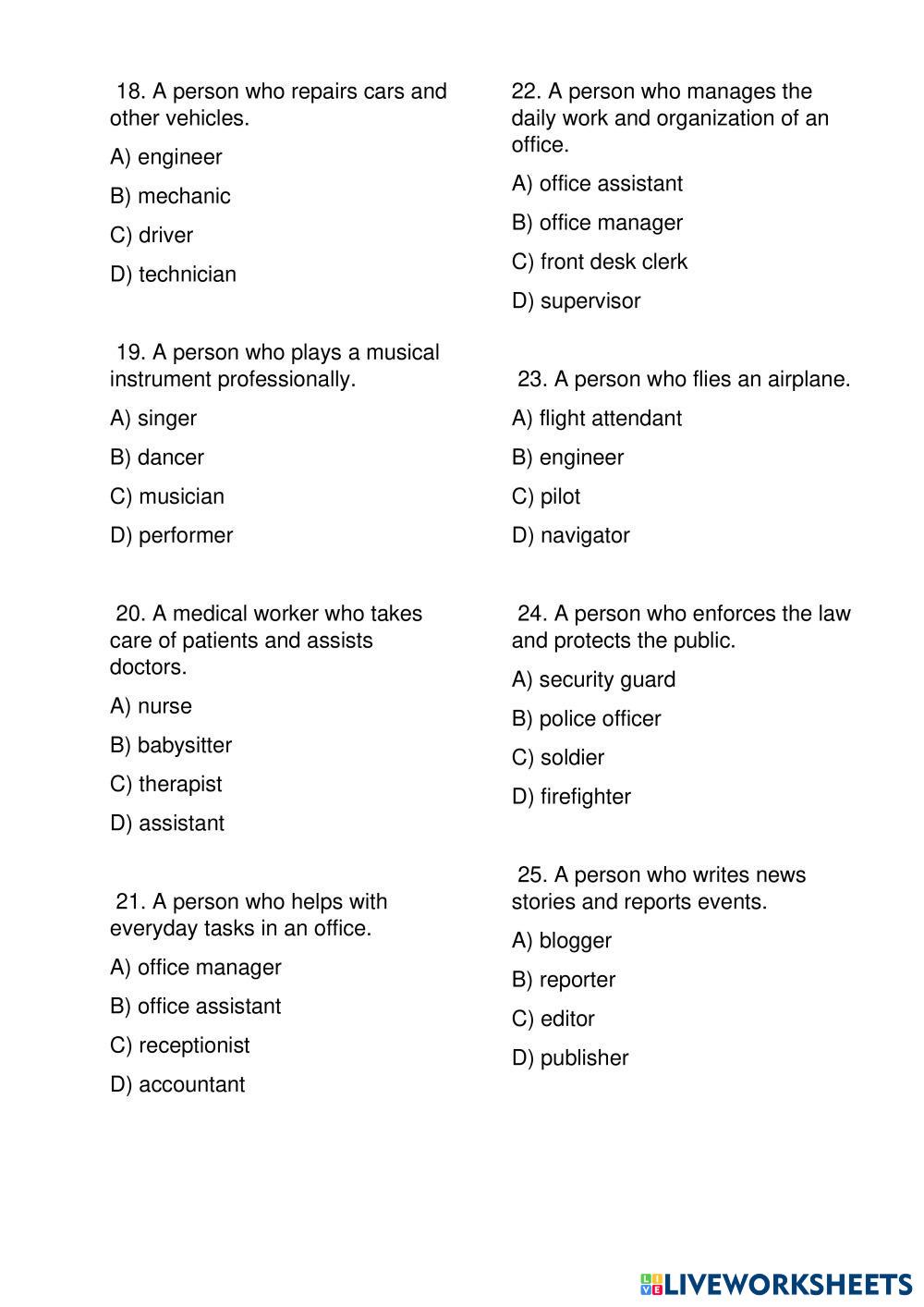 18. A person who repairs cars and other vehicles.

A) engineer

B) mechanic

C) driver

D) technician

19. A person who plays a musical instrument professionally.

A) singer

B) dancer

C) musician

D) performer

20. A medical worker who takes care of patients and assists doctors.

A) nurse

B) babysitter

C) therapist

D) assistant

21. A person who helps with everyday tasks in an office.

A) office manager

B) office assistant

C) receptionist

D) accountant

22. A person who manages the daily work and organization of an office.

A) office assistant

B) office manager

C) front desk clerk

D) supervisor

23. A person who flies an airplane.

A) flight attendant

B) engineer

C) pilot

D) navigator

24. A person who enforces the law and protects the public.

A) security guard

B) police officer

C) soldier

D) firefighter

25. A person who writes news stories and reports events.

A) blogger

B) reporter

C) editor

D) publisher

LIVEWORKSHEETS